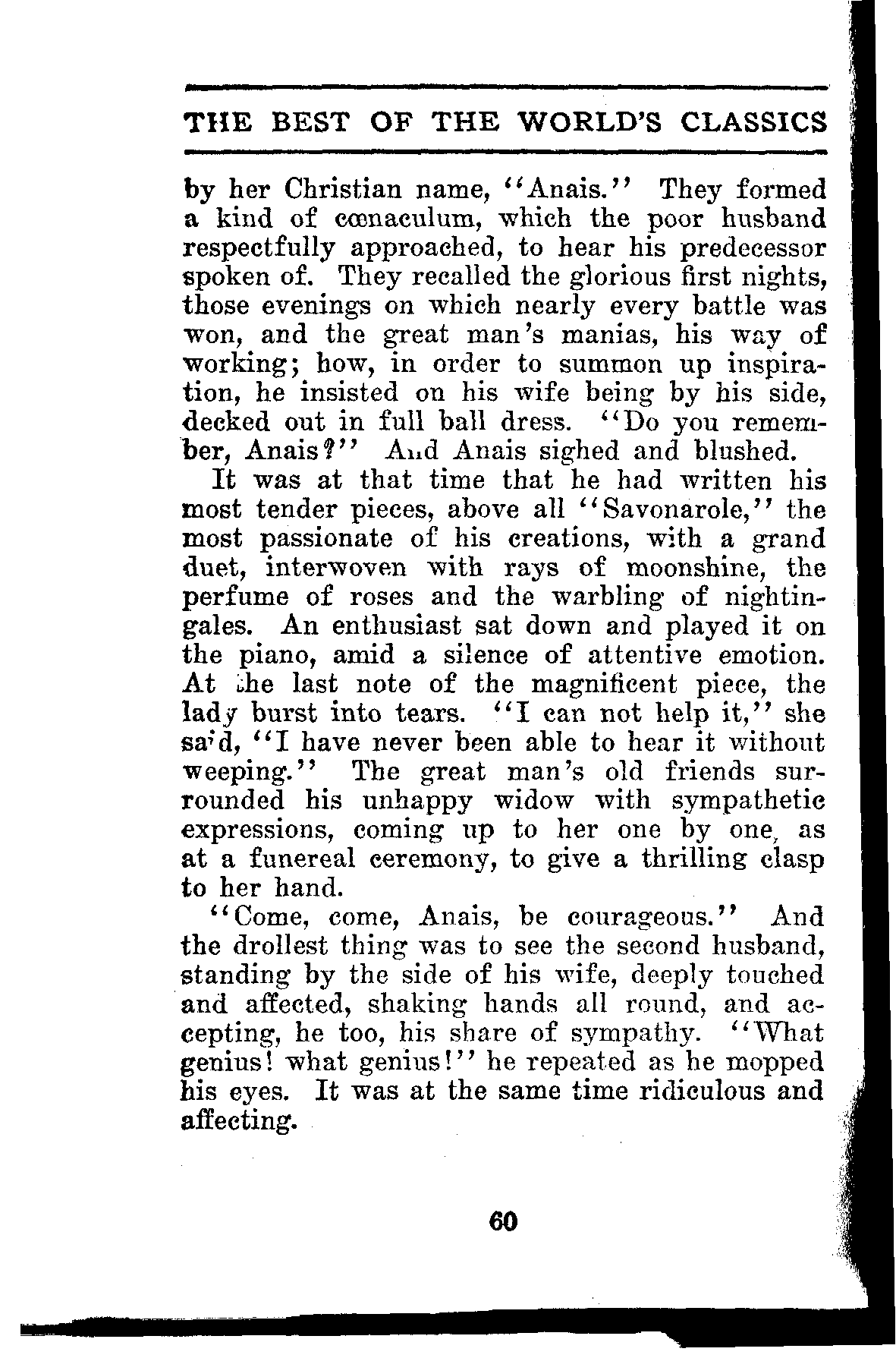 THE BEST OF THE WORLD'S CLASSICS

by her Christian name, "Anais." They formed a kind of cœnaculum, which the poor husband respectfully approached, to hear his predecessor spoken of. They recalled the glorious first nights, those evenings on which nearly every battle was won, and the great man's manias, his way of working; how, in order to summon up inspiration, he insisted on his wife being by his side, decked out in full ball dress. "Do you remember, Anais?" And Anais sighed and blushed.

It was at that time that he had written his most tender pieces, above all "Savonarole," the most passionate of his creations, with a grand duet, interwoven with rays of moonshine, the perfume of roses and the warbling of nightingales. An enthusiast sat down and played it on the piano, amid a silence of attentive emotion. At the last note of the magnificent piece, the lady burst into tears. "I can not help it," she said, "I have never been able to hear it without weeping." The great man's old friends surrounded his unhappy widow with sympathetic expressions, coming up to her one by one, as at a funereal ceremony, to give a thrilling clasp to her hand.

"Come, come, Anais, be courageous." And the drollest thing was to see the second husband, standing by the side of his wife, deeply touched and affected, shaking hands all round, and accepting, he too, his share of sympathy. "What genius! what genius!" he repeated as he mopped his eyes. It was at the same time ridiculous and affecting.

60